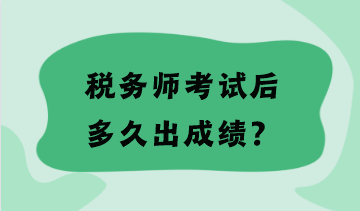 税务师考试后
多久出成绩？